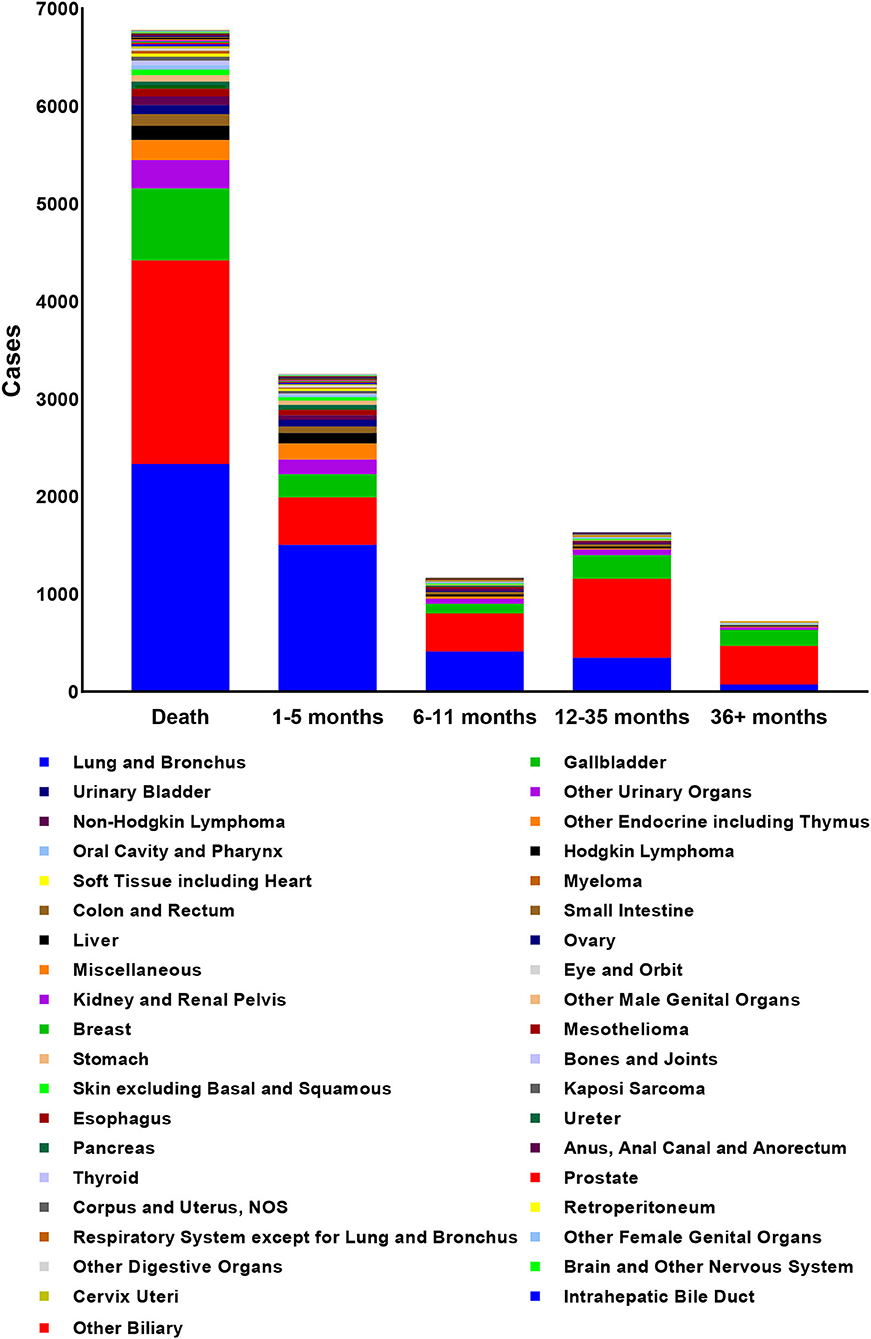 7000
6000
5000
4000
3000
2000
1000
0

Cases

Death
1-5 months
6-11 months
12-35 months
36+ months

Lung and Bronchus
Urinary Bladder
Non-Hodgkin Lymphoma
Oral Cavity and Pharynx
Soft Tissue including Heart
Colon and Rectum
Liver
Miscellaneous
Kidney and Renal Pelvis
Breast
Stomach
Skin excluding Basal and Squamous
Esophagus
Pancreas
Thyroid
Corpus and Uterus, NOS
Respiratory System except for Lung and Bronchus
Other Digestive Organs
Cervix Uteri
Other Biliary

Gallbladder
Other Urinary Organs
Other Endocrine including Thymus
Hodgkin Lymphoma
Myeloma
Small Intestine
Ovary
Eye and Orbit
Other Male Genital Organs
Mesothelioma
Bones and Joints
Kaposi Sarcoma
Ureter
Anus, Anal Canal and Anorectum
Prostate
Retroperitoneum
Other Female Genital Organs
Brain and Other Nervous System
Intrahepatic Bile Duct